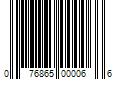 0 76865 00006 6